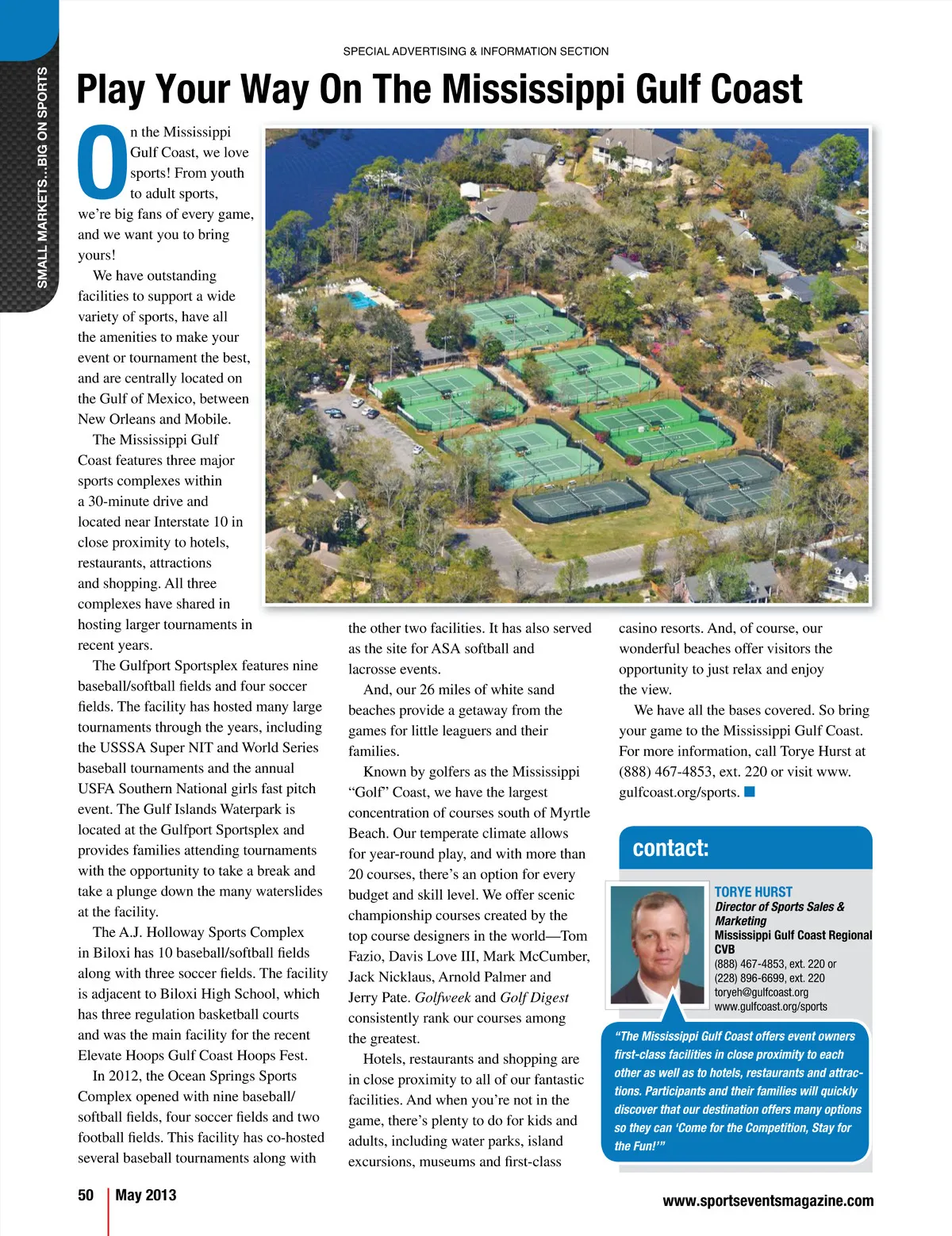 SMALL MARKETS...BIG ON SPORTS

SPECIAL ADVERTISING & INFORMATION SECTION

Play Your Way On The Mississippi Gulf Coast

On the Mississippi Gulf Coast, we love sports! From youth to adult sports, we're big fans of every game, and we want you to bring yours!

We have outstanding facilities to support a wide variety of sports, have all the amenities to make your event or tournament the best, and are centrally located on the Gulf of Mexico, between New Orleans and Mobile.

The Mississippi Gulf Coast features three major sports complexes within a 30-minute drive and located near Interstate 10 in close proximity to hotels, restaurants, attractions and shopping. All three complexes have shared in hosting larger tournaments in recent years.

The Gulfport Sportsplex features nine baseball/softball fields and four soccer fields. The facility has hosted many large tournaments through the years, including the USSSA Super NIT and World Series baseball tournaments and the annual USFA Southern National girls fast pitch event. The Gulf Islands Waterpark is located at the Gulfport Sportsplex and provides families attending tournaments with the opportunity to take a break and take a plunge down the many waterslides at the facility.

The A.J. Holloway Sports Complex in Biloxi has 10 baseball/softball fields along with three soccer fields. The facility is adjacent to Biloxi High School, which has three regulation basketball courts and was the main facility for the recent Elevate Hoops Gulf Coast Hoops Fest.

In 2012, the Ocean Springs Sports Complex opened with nine baseball/softball fields, four soccer fields and two football fields. This facility has co-hosted several baseball tournaments along with the other two facilities. It has also served as the site for ASA softball and lacrosse events.

And, our 26 miles of white sand beaches provide a getaway from the games for little leaguers and their families.

Known by golfers as the Mississippi "Golf" Coast, we have the largest concentration of courses south of Myrtle Beach. Our temperate climate allows for year-round play, and with more than 20 courses, there's an option for every budget and skill level. We offer scenic championship courses created by the top course designers in the world—Tom Fazio, Davis Love III, Mark McCumber, Jack Nicklaus, Arnold Palmer and Jerry Pate. Golfweek and Golf Digest consistently rank our courses among the greatest.

Hotels, restaurants and shopping are in close proximity to all of our fantastic facilities. And when you're not in the game, there's plenty to do for kids and adults, including water parks, island excursions, museums and first-class casino resorts. And, of course, our wonderful beaches offer visitors the opportunity to just relax and enjoy the view.

We have all the bases covered. So bring your game to the Mississippi Gulf Coast. For more information, call Torye Hurst at (888) 467-4853, ext. 220 or visit www.gulfcoast.org/sports.

contact:

TORYE HURST
Director of Sports Sales & Marketing
Mississippi Gulf Coast Regional CVB
(888) 467-4853, ext. 220 or
(228) 896-6699, ext. 220
toryeh@gulfcoast.org
www.gulfcoast.org/sports

"The Mississippi Gulf Coast offers event owners first-class facilities in close proximity to each other as well as to hotels, restaurants and attractions. Participants and their families will quickly discover that our destination offers many options so they can 'Come for the Competition, Stay for the Fun!'"

50 | May 2013

www.sportseventsmagazine.com